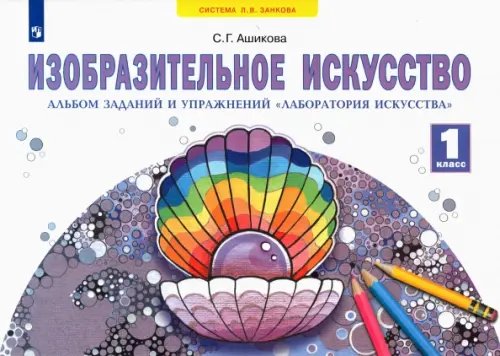 СИСТЕМА Л.В. ЗАНКОВА

С.Г. Ашикова

ИЗОБРАЗИТЕЛЬНОЕ ИСКУССТВО

АЛЬБОМ ЗАДАНИЙ И УПРАЖНЕНИЙ «ЛАБОРАТОРИЯ ИСКУССТВА»

1 класс